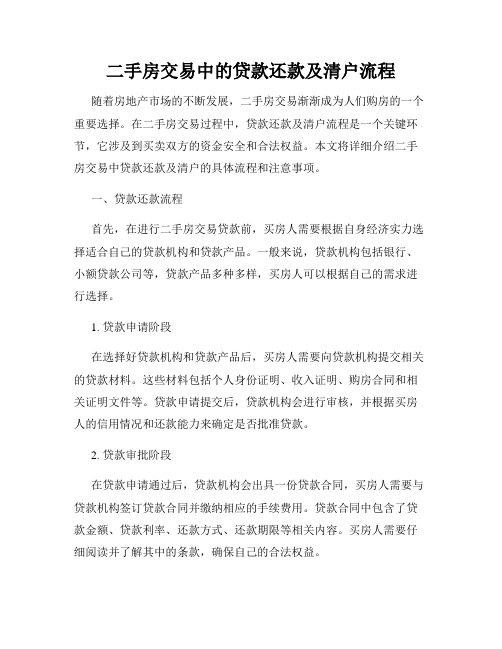 二手房交易中的贷款还款及清户流程

随着房地产市场的不断发展，二手房交易渐渐成为人们购房的一个重要选择。在二手房交易过程中，贷款还款及清户流程是一个关键环节，它涉及到买卖双方的资金安全和合法权益。本文将详细介绍二手房交易中贷款还款及清户的具体流程和注意事项。

一、贷款还款流程

首先，在进行二手房交易贷款前，买房人需要根据自身经济实力选择适合自己的贷款机构和贷款产品。一般来说，贷款机构包括银行、小额贷款公司等，贷款产品多种多样，买房人可以根据自己的需求进行选择。

1. 贷款申请阶段

在选择好贷款机构和贷款产品后，买房人需要向贷款机构提交相关的贷款材料。这些材料包括个人身份证明、收入证明、购房合同和相关证明文件等。贷款申请提交后，贷款机构会进行审核，并根据买房人的信用情况和还款能力来确定是否批准贷款。

2. 贷款审批阶段

在贷款申请通过后，贷款机构会出具一份贷款合同，买房人需要与贷款机构签订贷款合同并缴纳相应的手续费用。贷款合同中包含了贷款金额、贷款利率、还款方式、还款期限等相关内容。买房人需要仔细阅读并了解其中的条款，确保自己的合法权益。